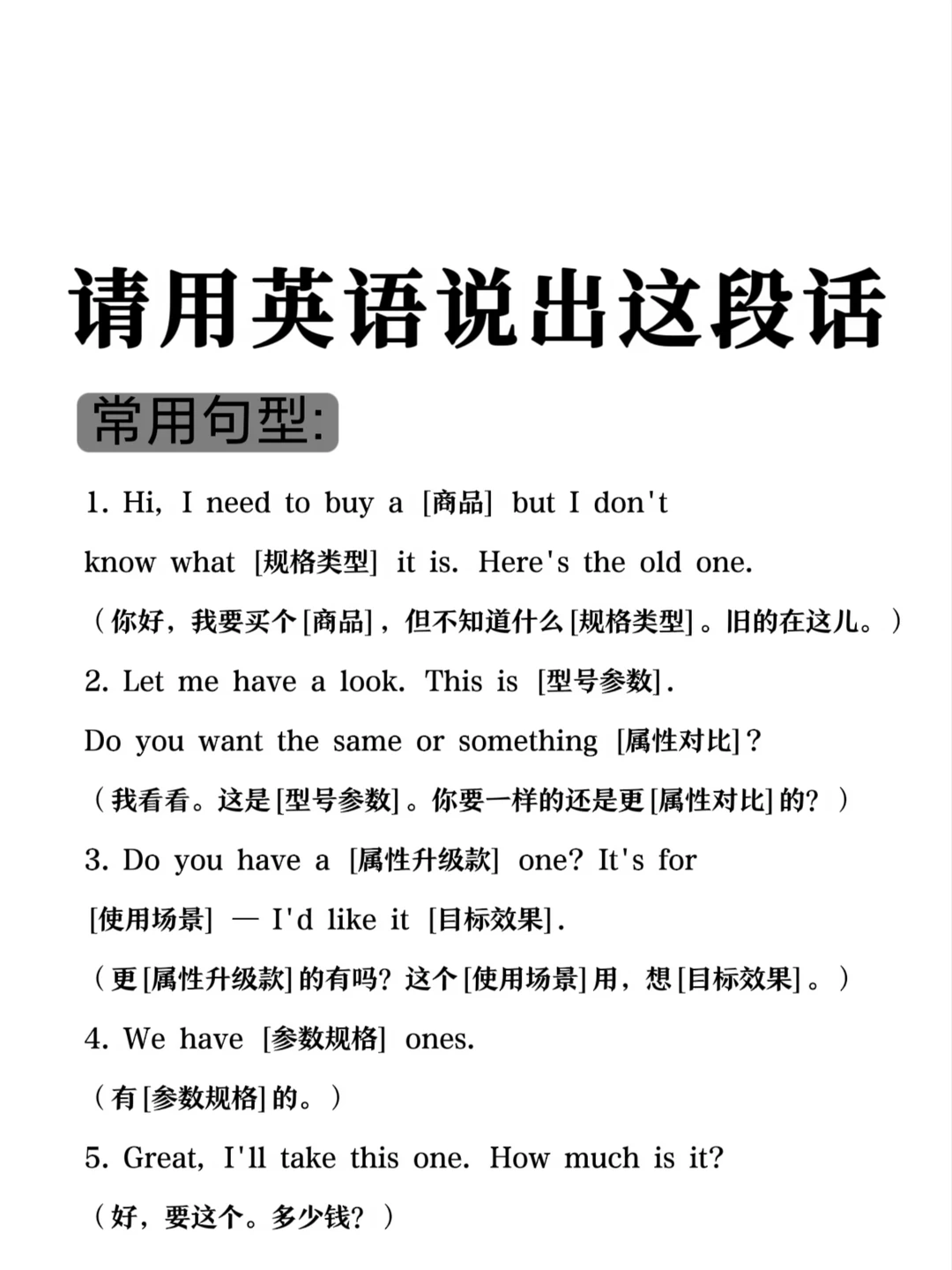 请用英语说出这段话

常用句型:

1. Hi, I need to buy a [商品] but I don't know what [规格类型] it is. Here's the old one.
（你好，我要买个[商品]，但不知道什么[规格类型]。旧的在这儿。）

2. Let me have a look. This is [型号参数].
Do you want the same or something [属性对比]?
（我看看。这是[型号参数]。你要一样的还是更[属性对比]的？）

3. Do you have a [属性升级款] one? It's for [使用场景] — I'd like it [目标效果].
（更[属性升级款]的有吗？这个[使用场景]用，想[目标效果]。）

4. We have [参数规格] ones.
（有[参数规格]的。）

5. Great, I'll take this one. How much is it?
（好，要这个。多少钱？）